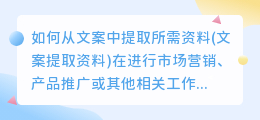 如何从文案中提取所需资料(文案提取资料)在进行市场营销、产品推广或其他相关工作...